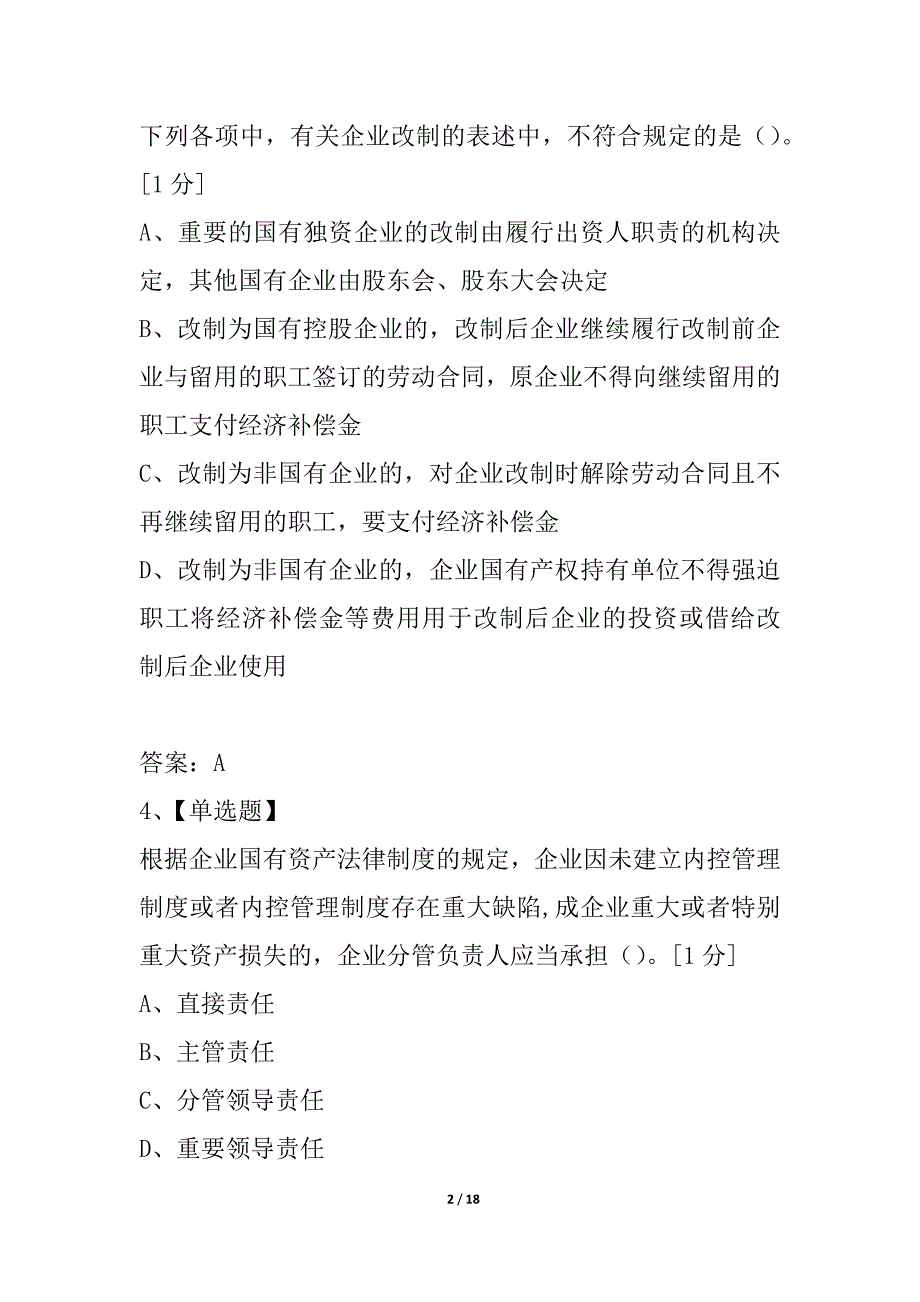 下列各项中，有关企业改制的表述中，不符合规定的是（）。[1 分]

A、重要的国有独资企业的改制由履行出资人职责的机构决定，其他国有企业由股东会、股东大会决定

B、改制为国有控股企业的，改制后企业继续履行改制前企业与留用的职工签订的劳动合同，原企业不得向继续留用的职工支付经济补偿金

C、改制为非国有企业的，对企业改制时解除劳动合同且不再继续留用的职工，要支付经济补偿金

D、改制为非国有企业的，企业国有产权持有单位不得强迫职工将经济补偿金等费用用于改制后企业的投资或借给改制后企业使用

答案：A

4、【单选题】

根据企业国有资产法律制度的规定，企业因未建立内控管理制度或者内控管理制度存在重大缺陷,成企业重大或者特别重大资产损失的，企业分管负责人应当承担（）。[1 分]

A、直接责任

B、主管责任

C、分管领导责任

D、重要领导责任

2 / 18